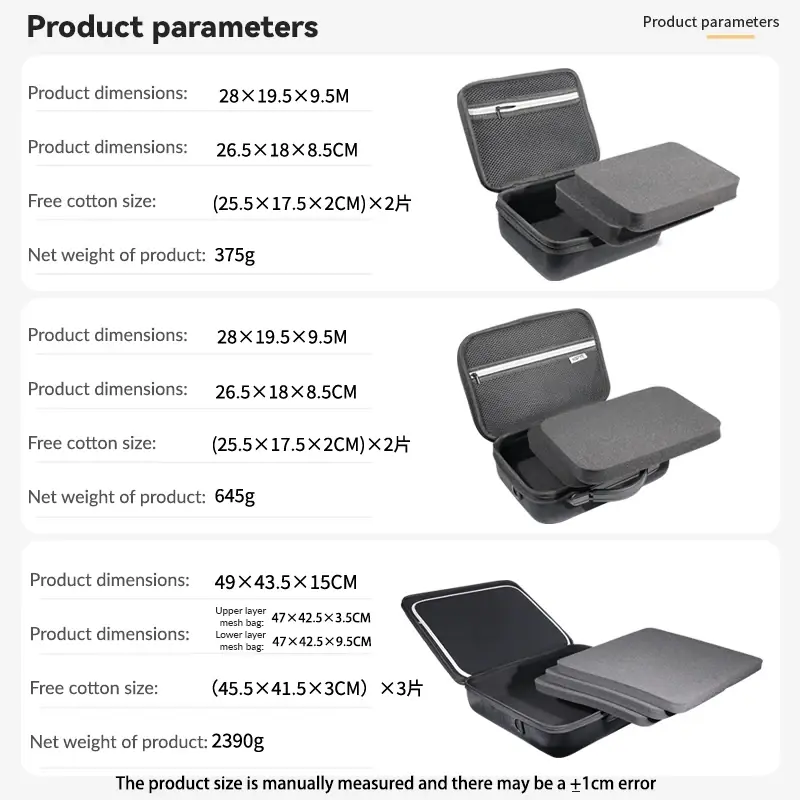 Product parameters

Product parameters

Product dimensions: 28×19.5×9.5M

Product dimensions: 26.5×18×8.5CM

Free cotton size: (25.5×17.5×2CM)×2片

Net weight of product: 375g

Product dimensions: 28×19.5×9.5M

Product dimensions: 26.5×18×8.5CM

Free cotton size: (25.5×17.5×2CM)×2片

Net weight of product: 645g

Product dimensions: 49×43.5×15CM

Product dimensions:
Upper layer mesh bag: 47×42.5×3.5CM
Lower layer mesh bag: 47×42.5×9.5CM

Free cotton size: (45.5×41.5×3CM) ×3片

Net weight of product: 2390g

The product size is manually measured and there may be a ±1cm error